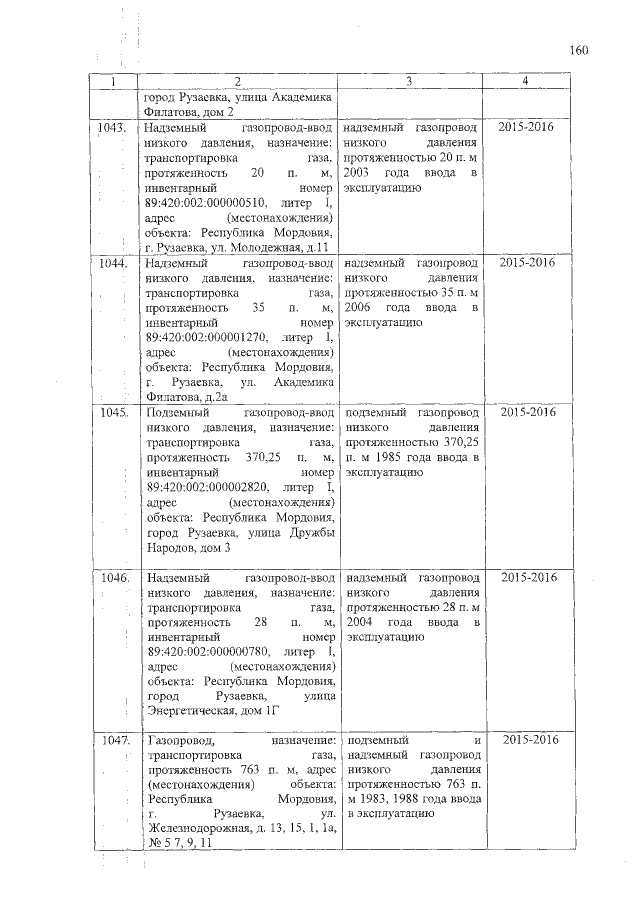 160

| 1 | 2 | 3 | 4 |
|---|---|---|---|
| | город Рузаевка, улица Академика Филатова, дом 2 | | |
| 1043. | Надземный газопровод-ввод низкого давления, назначение: транспортировка газа, протяженность 20 п. м, инвентарный номер 89:420:002:000000510, литер I, адрес (местонахождения) объекта: Республика Мордовия, г. Рузаевка, ул. Молодежная, д.11 | надземный газопровод низкого давления протяженностью 20 п. м 2003 года ввода в эксплуатацию | 2015-2016 |
| 1044. | Надземный газопровод-ввод низкого давления, назначение: транспортировка газа, протяженность 35 п. м, инвентарный номер 89:420:002:000001270, литер I, адрес (местонахождения) объекта: Республика Мордовия, г. Рузаевка, ул. Академика Филатова, д.2а | надземный газопровод низкого давления протяженностью 35 п. м 2006 года ввода в эксплуатацию | 2015-2016 |
| 1045. | Подземный газопровод-ввод низкого давления, назначение: транспортировка газа, протяженность 370,25 п. м, инвентарный номер 89:420:002:000002820, литер I, адрес (местонахождения) объекта: Республика Мордовия, город Рузаевка, улица Дружбы Народов, дом 3 | подземный газопровод низкого давления протяженностью 370,25 п. м 1985 года ввода в эксплуатацию | 2015-2016 |
| 1046. | Надземный газопровод-ввод низкого давления, назначение: транспортировка газа, протяженность 28 п. м, инвентарный номер 89:420:002:000000780, литер I, адрес (местонахождения) объекта: Республика Мордовия, город Рузаевка, улица Энергетическая, дом 1Г | надземный газопровод низкого давления протяженностью 28 п. м 2004 года ввода в эксплуатацию | 2015-2016 |
| 1047. | Газопровод, назначение: транспортировка газа, протяженность 763 п. м, адрес (местонахождения) объекта: Республика Мордовия, г. Рузаевка, ул. Железнодорожная, д. 13, 15, 1, 1а, № 5 7, 9, 11 | подземный и надземный газопровод низкого давления протяженностью 763 п. м 1983, 1988 года ввода в эксплуатацию | 2015-2016 |